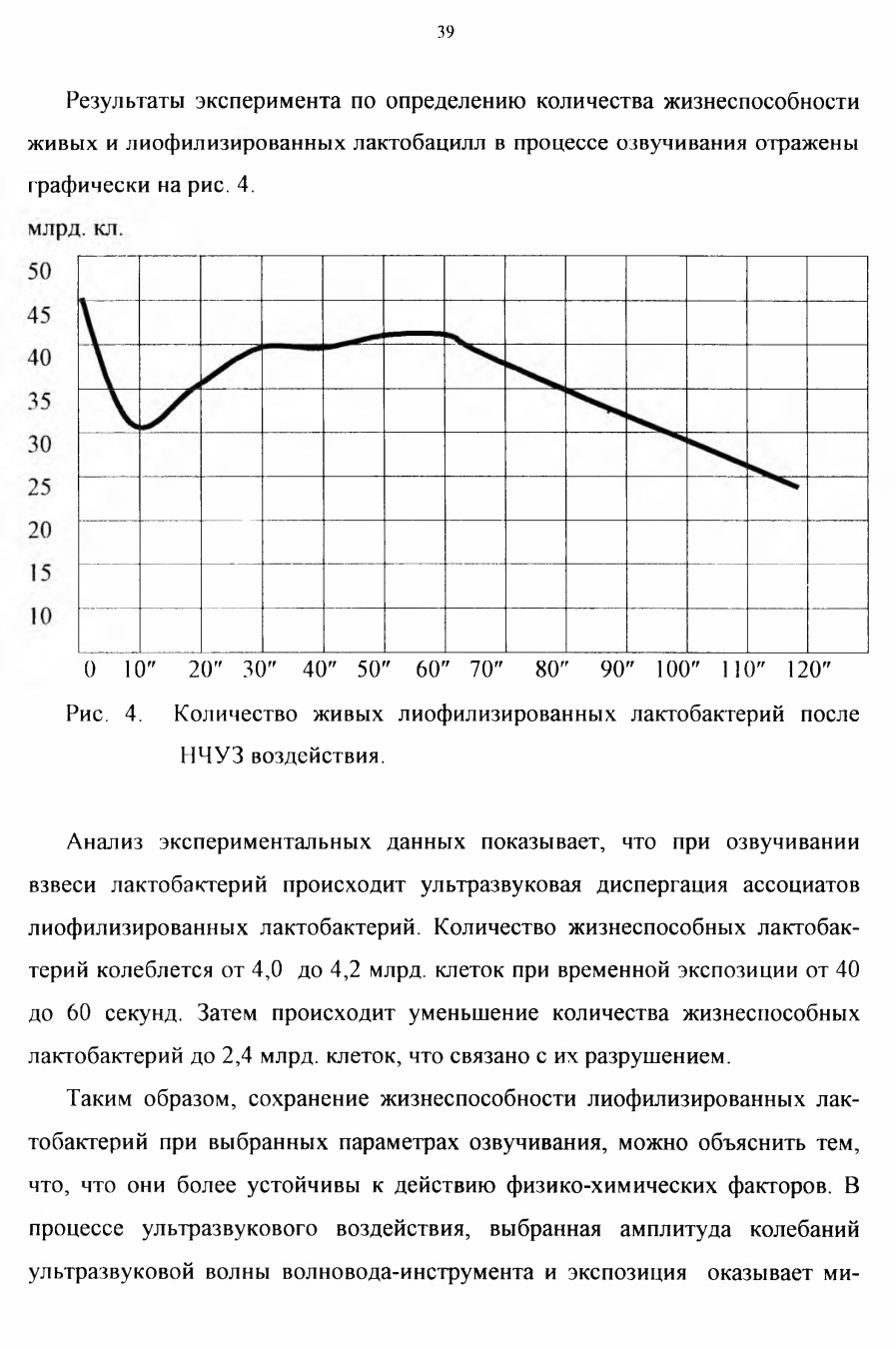 39

Результаты эксперимента по определению количества жизнеспособности живых и лиофилизированных лактобацилл в процессе озвучивания отражены графически на рис. 4.

млрд. кл.

50
45
40
35
30
25
20
15
10

0 10″ 20″ 30″ 40″ 50″ 60″ 70″ 80″ 90″ 100″ 110″ 120″

Рис. 4. Количество живых лиофилизированных лактобактерий после НЧУЗ воздействия.

Анализ экспериментальных данных показывает, что при озвучивании взвеси лактобактерий происходит ультразвуковая диспергация ассоциатов лиофилизированных лактобактерий. Количество жизнеспособных лактобактерий колеблется от 4,0 до 4,2 млрд. клеток при временной экспозиции от 40 до 60 секунд. Затем происходит уменьшение количества жизнеспособных лактобактерий до 2,4 млрд. клеток, что связано с их разрушением.

Таким образом, сохранение жизнеспособности лиофилизированных лактобактерий при выбранных параметрах озвучивания, можно объяснить тем, что, что они более устойчивы к действию физико-химических факторов. В процессе ультразвукового воздействия, выбранная амплитуда колебаний ультразвуковой волны волновода-инструмента и экспозиция оказывает ми-